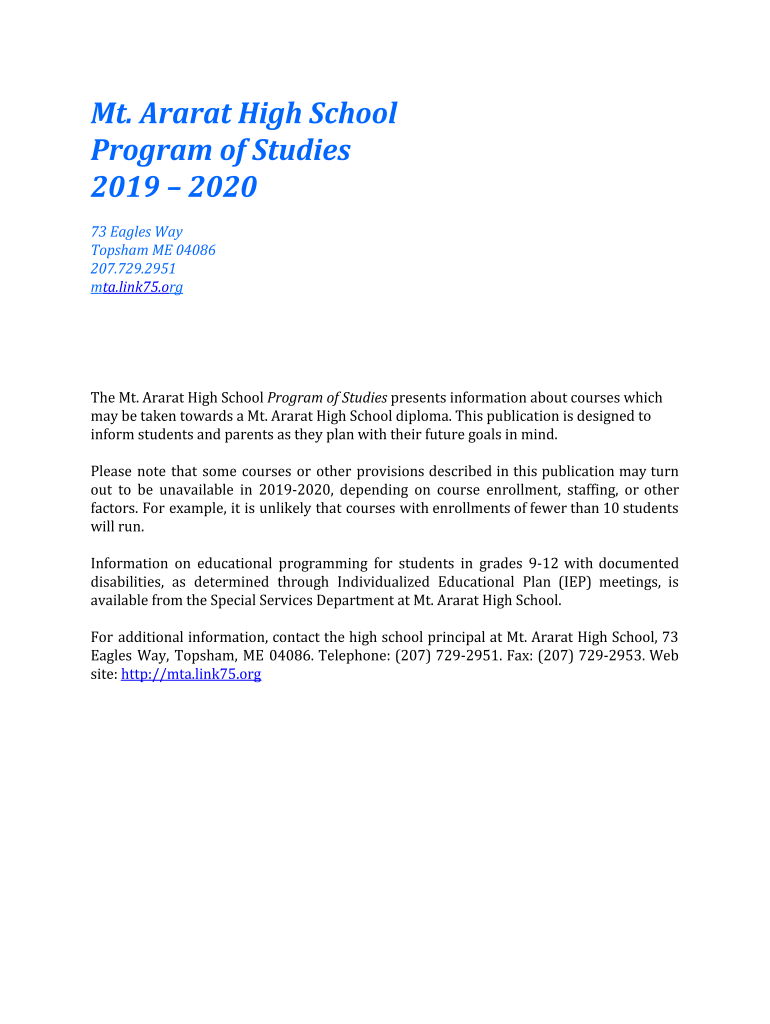 Mt. Ararat High School
Program of Studies
2019 – 2020

73 Eagles Way
Topsham ME 04086
207.729.2951
mta.link75.org

The Mt. Ararat High School Program of Studies presents information about courses which may be taken towards a Mt. Ararat High School diploma. This publication is designed to inform students and parents as they plan with their future goals in mind.

Please note that some courses or other provisions described in this publication may turn out to be unavailable in 2019-2020, depending on course enrollment, staffing, or other factors. For example, it is unlikely that courses with enrollments of fewer than 10 students will run.

Information on educational programming for students in grades 9-12 with documented disabilities, as determined through Individualized Educational Plan (IEP) meetings, is available from the Special Services Department at Mt. Ararat High School.

For additional information, contact the high school principal at Mt. Ararat High School, 73 Eagles Way, Topsham, ME 04086. Telephone: (207) 729-2951. Fax: (207) 729-2953. Web site: http://mta.link75.org